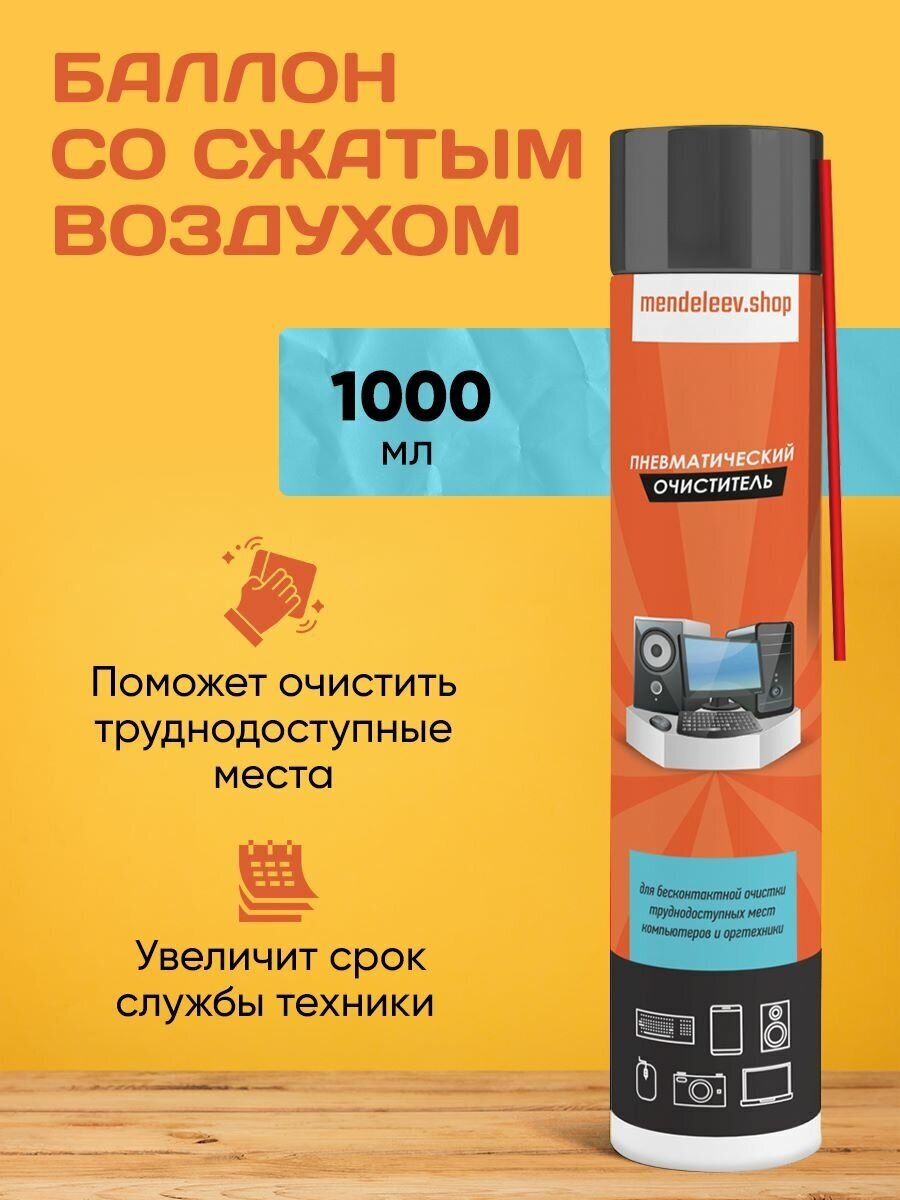 БАЛЛОН СО СЖАТЫМ ВОЗДУХОМ

1000 мл

Поможет очистить труднодоступные места

Увеличит срок службы техники

mendeleev.shop

ПНЕВМАТИЧЕСКИЙ ОЧИСТИТЕЛЬ

для бесконтактной очистки труднодоступных мест компьютеров и оргтехники